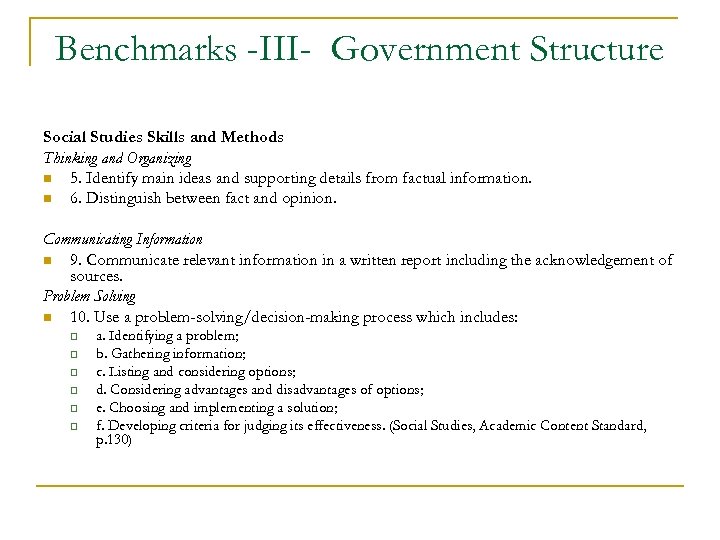 Benchmarks -III- Government Structure

Social Studies Skills and Methods
Thinking and Organizing
5. Identify main ideas and supporting details from factual information.
6. Distinguish between fact and opinion.

Communicating Information
9. Communicate relevant information in a written report including the acknowledgement of sources.
Problem Solving
10. Use a problem-solving/decision-making process which includes:
a. Identifying a problem;
b. Gathering information;
c. Listing and considering options;
d. Considering advantages and disadvantages of options;
e. Choosing and implementing a solution;
f. Developing criteria for judging its effectiveness. (Social Studies, Academic Content Standard, p.130)